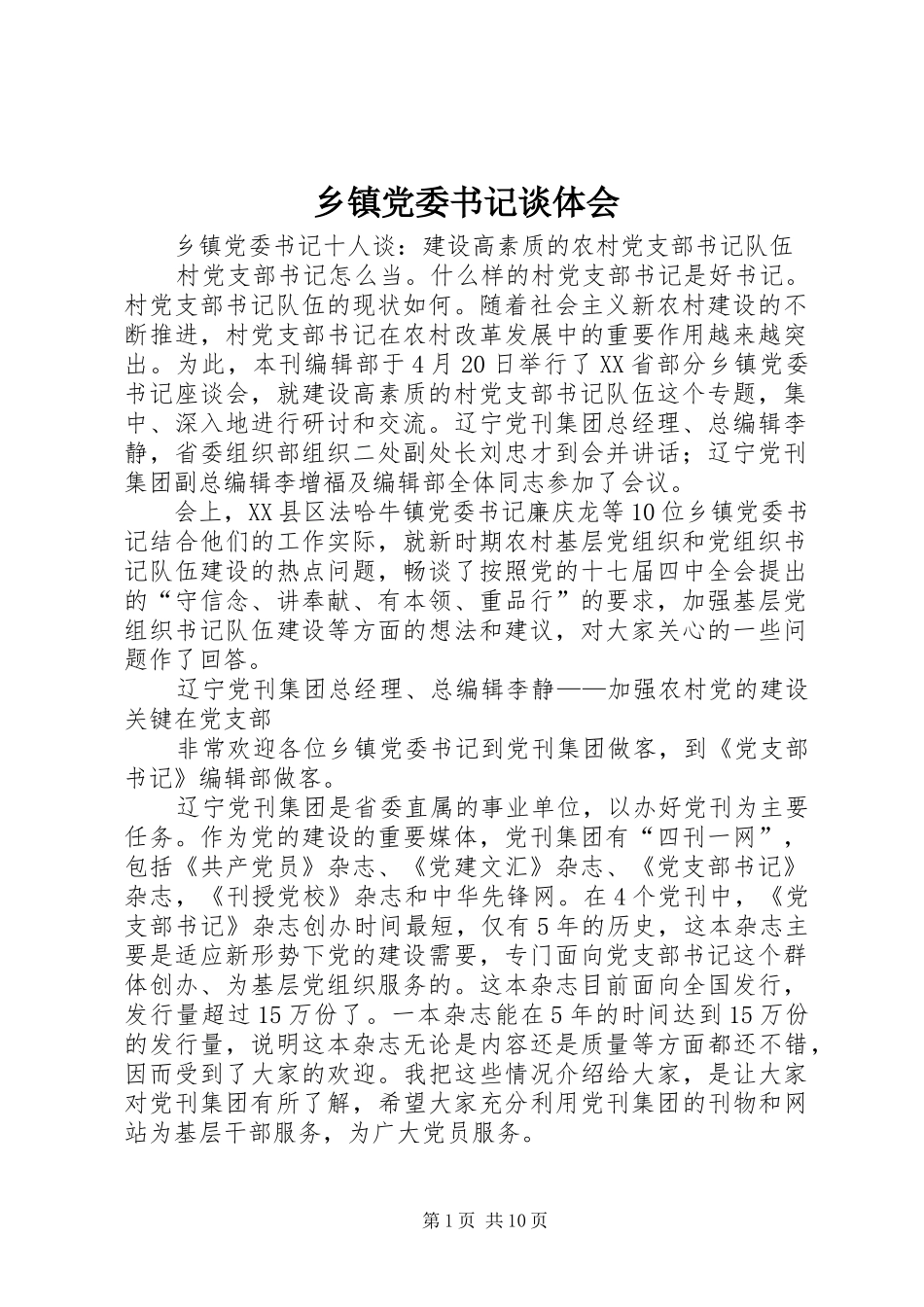 乡镇党委书记谈体会

乡镇党委书记十人谈：建设高素质的农村党支部书记队伍

村党支部书记怎么当。什么样的村党支部书记是好书记。村党支部书记队伍的现状如何。随着社会主义新农村建设的不断推进，村党支部书记在农村改革发展中的重要作用越来越突出。为此，本刊编辑部于4月20日举行了XX省部分乡镇党委书记座谈会，就建设高素质的村党支部书记队伍这个专题，集中、深入地进行研讨和交流。辽宁党刊集团总经理、总编辑李静，省委组织部组织二处副处长刘忠才到会并讲话；辽宁党刊集团副总编辑李增福及编辑部全体同志参加了会议。

会上，XX县区法哈牛镇党委书记廉庆龙等10位乡镇党委书记结合他们的工作实际，就新时期农村基层党组织和党组织书记队伍建设的热点问题，畅谈了按照党的十七届四中全会提出的“守信念、讲奉献、有本领、重品行”的要求，加强基层党组织书记队伍建设等方面的想法和建议，对大家关心的一些问题作了回答。

辽宁党刊集团总经理、总编辑李静——加强农村党的建设关键在党支部

非常欢迎各位乡镇党委书记到党刊集团做客，到《党支部书记》编辑部做客。

辽宁党刊集团是省委直属的事业单位，以办好党刊为主要任务。作为党的建设的重要媒体，党刊集团有“四刊一网”，包括《共产党员》杂志、《党建文汇》杂志、《党支部书记》杂志，《刊授党校》杂志和中华先锋网。在4个党刊中，《党支部书记》杂志创办时间最短，仅有5年的历史，这本杂志主要是适应新形势下党的建设需要，专门面向党支部书记这个群体创办、为基层党组织服务的。这本杂志目前面向全国发行，发行量超过15万份了。一本杂志能在5年的时间达到15万份的发行量，说明这本杂志无论是内容还是质量等方面都还不错，因而受到了大家的欢迎。我把这些情况介绍给大家，是让大家对党刊集团有所了解，希望大家充分利用党刊集团的刊物和网站为基层干部服务，为广大党员服务。

第1页 共10页